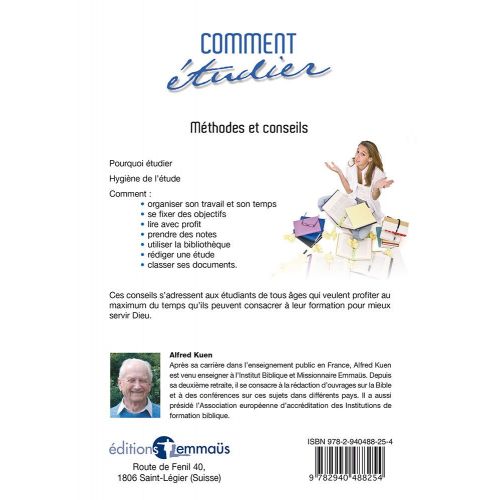 COMMENT
étudier

Méthodes et conseils

Pourquoi étudier

Hygiène de l'étude

Comment :
• organiser son travail et son temps
• se fixer des objectifs
• lire avec profit
• prendre des notes
• utiliser la bibliothèque
• rédiger une étude
• classer ses documents.

Ces conseils s'adressent aux étudiants de tous âges qui veulent profiter au maximum du temps qu'ils peuvent consacrer à leur formation pour mieux servir Dieu.

Alfred Kuen
Après sa carrière dans l'enseignement public en France, Alfred Kuen est venu enseigner à l'Institut Biblique et Missionnaire Emmaüs. Depuis sa deuxième retraite, il se consacre à la rédaction d'ouvrages sur la Bible et à des conférences sur ces sujets dans différents pays. Il a aussi présidé l'Association européenne d'accréditation des Institutions de formation biblique.

éditions Emmaüs
Route de Fenil 40,
1806 Saint-Légier (Suisse)

ISBN 978-2-940488-25-4

9 782940 488254